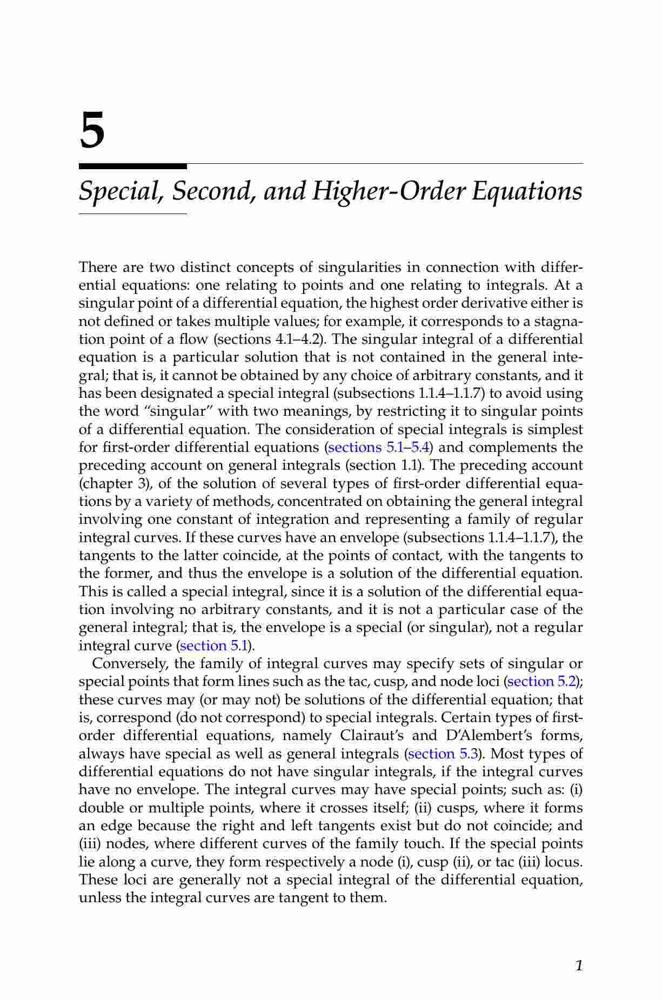 5

Special, Second, and Higher-Order Equations

There are two distinct concepts of singularities in connection with differential equations: one relating to points and one relating to integrals. At a singular point of a differential equation, the highest order derivative either is not defined or takes multiple values; for example, it corresponds to a stagnation point of a flow (sections 4.1–4.2). The singular integral of a differential equation is a particular solution that is not contained in the general integral; that is, it cannot be obtained by any choice of arbitrary constants, and it has been designated a special integral (subsections 1.1.4–1.1.7) to avoid using the word "singular" with two meanings, by restricting it to singular points of a differential equation. The consideration of special integrals is simplest for first-order differential equations (sections 5.1–5.4) and complements the preceding account on general integrals (section 1.1). The preceding account (chapter 3), of the solution of several types of first-order differential equations by a variety of methods, concentrated on obtaining the general integral involving one constant of integration and representing a family of regular integral curves. If these curves have an envelope (subsections 1.1.4–1.1.7), the tangents to the latter coincide, at the points of contact, with the tangents to the former, and thus the envelope is a solution of the differential equation. This is called a special integral, since it is a solution of the differential equation involving no arbitrary constants, and it is not a particular case of the general integral; that is, the envelope is a special (or singular), not a regular integral curve (section 5.1).

Conversely, the family of integral curves may specify sets of singular or special points that form lines such as the tac, cusp, and node loci (section 5.2); these curves may (or may not) be solutions of the differential equation; that is, correspond (do not correspond) to special integrals. Certain types of first-order differential equations, namely Clairaut's and D'Alembert's forms, always have special as well as general integrals (section 5.3). Most types of differential equations do not have singular integrals, if the integral curves have no envelope. The integral curves may have special points; such as: (i) double or multiple points, where it crosses itself; (ii) cusps, where it forms an edge because the right and left tangents exist but do not coincide; and (iii) nodes, where different curves of the family touch. If the special points lie along a curve, they form respectively a node (i), cusp (ii), or tac (iii) locus. These loci are generally not a special integral of the differential equation, unless the integral curves are tangent to them.

1